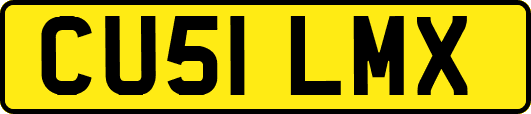 CU51 LMX